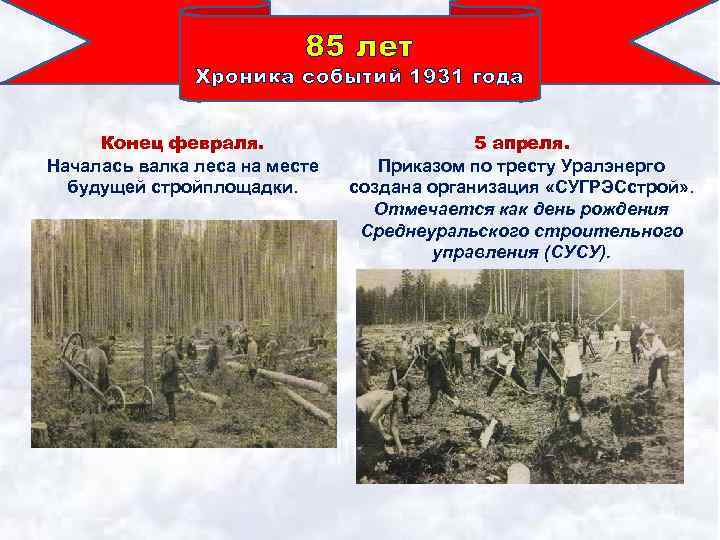 85 лет
Хроника событий 1931 года

Конец февраля.
Началась валка леса на месте будущей стройплощадки.

5 апреля.
Приказом по тресту Уралэнерго создана организация «СУГРЭСстрой».
Отмечается как день рождения Среднеуральского строительного управления (СУСУ).